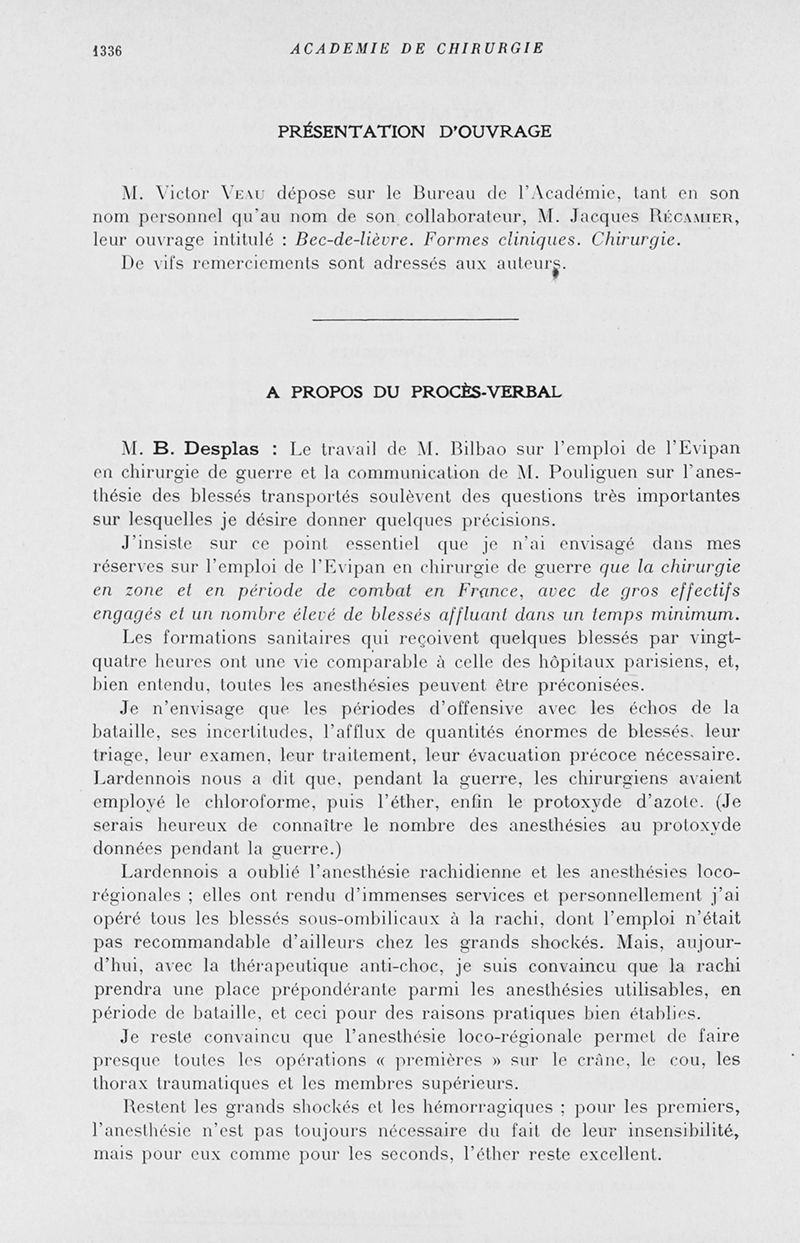 1336 ACADEMIE DE CHIRURGIE

PRÉSENTATION D'OUVRAGE

M. Victor Veau dépose sur le Bureau de l'Académie, tant en son nom personnel qu'au nom de son collaborateur, M. Jacques Récamier, leur ouvrage intitulé : Bec-de-lièvre. Formes cliniques. Chirurgie.

De vifs remerciements sont adressés aux auteurs.

A PROPOS DU PROCÈS-VERBAL

M. B. Desplas : Le travail de M. Bilbao sur l'emploi de l'Evipan en chirurgie de guerre et la communication de M. Pouliguen sur l'anesthésie des blessés transportés soulèvent des questions très importantes sur lesquelles je désire donner quelques précisions.

J'insiste sur ce point essentiel que je n'ai envisagé dans mes réserves sur l'emploi de l'Evipan en chirurgie de guerre que la chirurgie en zone et en période de combat en France, avec de gros effectifs engagés et un nombre élevé de blessés affluant dans un temps minimum.

Les formations sanitaires qui reçoivent quelques blessés par vingt-quatre heures ont une vie comparable à celle des hôpitaux parisiens, et, bien entendu, toutes les anesthésies peuvent être préconisées.

Je n'envisage que les périodes d'offensive avec les échos de la bataille, ses incertitudes, l'afflux de quantités énormes de blessés, leur triage, leur examen, leur traitement, leur évacuation précoce nécessaire. Lardennois nous a dit que, pendant la guerre, les chirurgiens avaient employé le chloroforme, puis l'éther, enfin le protoxyde d'azote. (Je serais heureux de connaître le nombre des anesthésies au protoxyde données pendant la guerre.)

Lardennois a oublié l'anesthésie rachidienne et les anesthésies loco-régionales ; elles ont rendu d'immenses services et personnellement j'ai opéré tous les blessés sous-ombilicaux à la rachi, dont l'emploi n'était pas recommandable d'ailleurs chez les grands shockés. Mais, aujourd'hui, avec la thérapeutique anti-choc, je suis convaincu que la rachi prendra une place prépondérante parmi les anesthésies utilisables, en période de bataille, et ceci pour des raisons pratiques bien établies.

Je reste convaincu que l'anesthésie loco-régionale permet de faire presque toutes les opérations « premières » sur le crâne, le cou, les thorax traumatiques et les membres supérieurs.

Restent les grands shockés et les hémorragiques ; pour les premiers, l'anesthésie n'est pas toujours nécessaire du fait de leur insensibilité, mais pour eux comme pour les seconds, l'éther reste excellent.